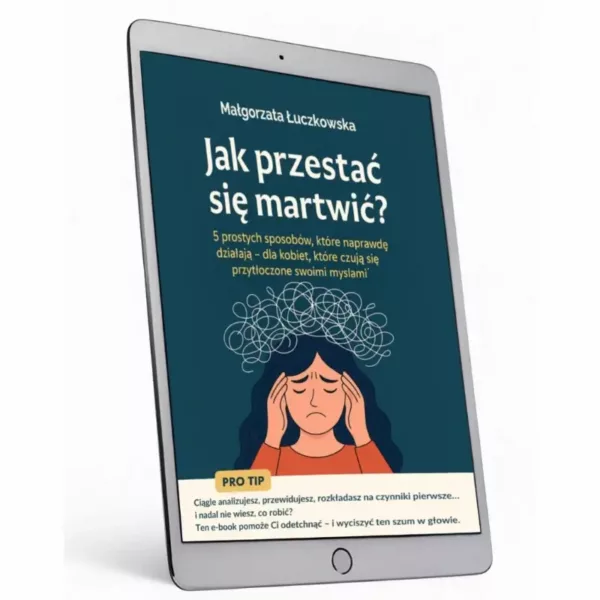 Małgorzata Łuczkowska

Jak przestać się martwić?

5 prostych sposobów, które naprawdę działają – dla kobiet, które czują się przytłoczone swoimi myslami

PRO TIP

Ciągle analizujesz, przewidujesz, rozkładasz na czynniki pierwsze... i nadal nie wiesz, co robić?
Ten e-book pomoże Ci odetchnąć – i wyciszyć ten szum w głowie.